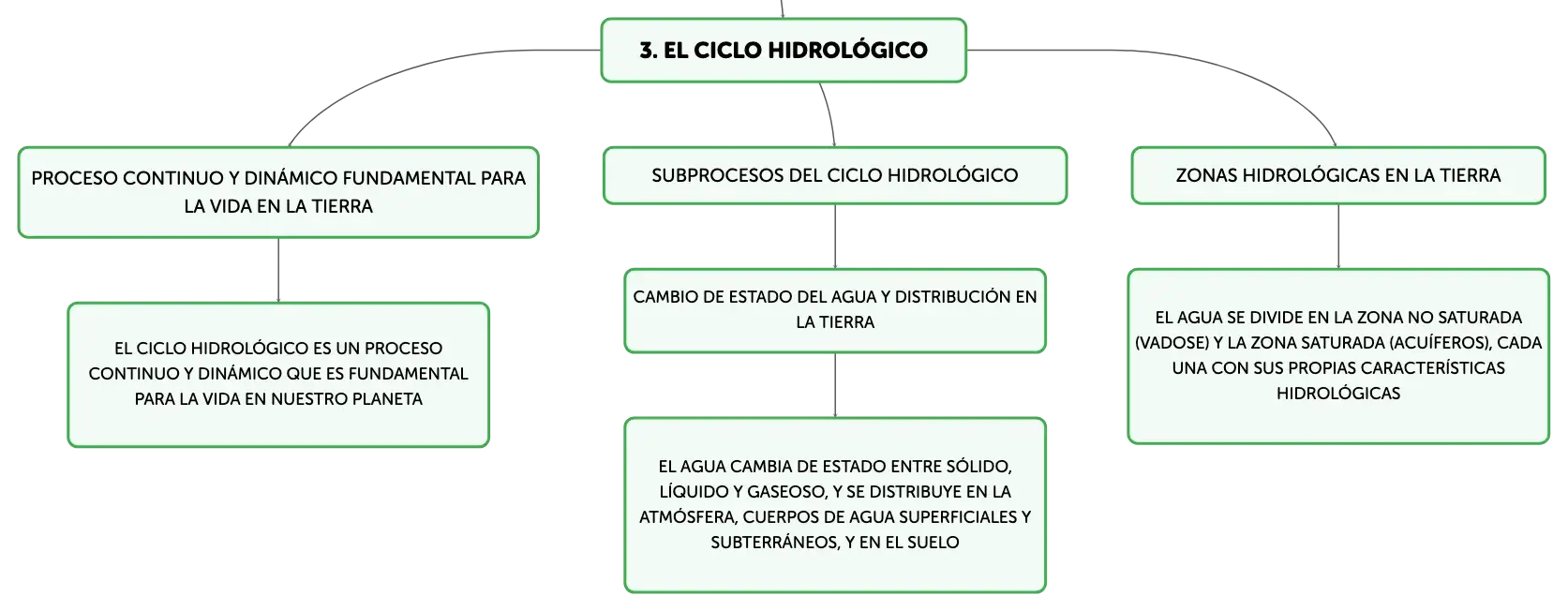 3. EL CICLO HIDROLÓGICO

PROCESO CONTINUO Y DINÁMICO FUNDAMENTAL PARA LA VIDA EN LA TIERRA

EL CICLO HIDROLÓGICO ES UN PROCESO CONTINUO Y DINÁMICO QUE ES FUNDAMENTAL PARA LA VIDA EN NUESTRO PLANETA

SUBPROCESOS DEL CICLO HIDROLÓGICO

CAMBIO DE ESTADO DEL AGUA Y DISTRIBUCIÓN EN LA TIERRA

EL AGUA CAMBIA DE ESTADO ENTRE SÓLIDO, LÍQUIDO Y GASEOSO, Y SE DISTRIBUYE EN LA ATMÓSFERA, CUERPOS DE AGUA SUPERFICIALES Y SUBTERRÁNEOS, Y EN EL SUELO

ZONAS HIDROLÓGICAS EN LA TIERRA

EL AGUA SE DIVIDE EN LA ZONA NO SATURADA (VADOSE) Y LA ZONA SATURADA (ACUÍFEROS), CADA UNA CON SUS PROPIAS CARACTERÍSTICAS HIDROLÓGICAS